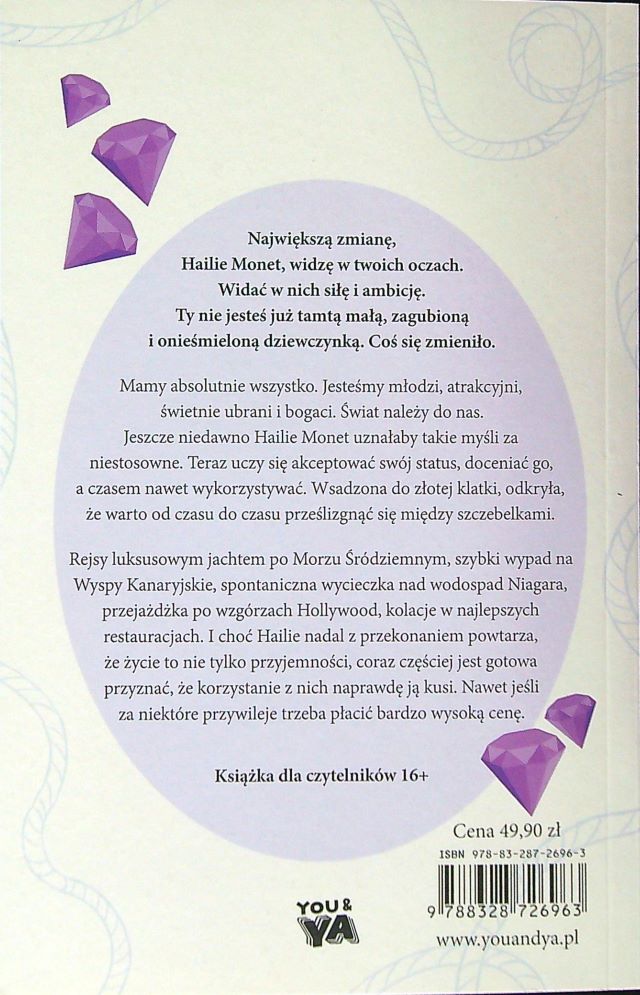 Największą zmianę,
Hailie Monet, widzę w twoich oczach.
Widać w nich siłę i ambicję.
Ty nie jesteś już tamtą małą, zagubioną i onieśmieloną dziewczynką. Coś się zmieniło.

Mamy absolutnie wszystko. Jesteśmy młodzi, atrakcyjni, świetnie ubrani i bogaci. Świat należy do nas.
Jeszcze niedawno Hailie Monet uznałaby takie myśli za niestosowne. Teraz uczy się akceptować swój status, doceniać go, a czasem nawet wykorzystywać. Wsadzona do złotej klatki, odkryła, że warto od czasu do czasu prześlizgnąć się między szczebelkami.

Rejsy luksusowym jachtem po Morzu Śródziemnym, szybki wypad na Wyspy Kanaryjskie, spontaniczna wycieczka nad wodospad Niagara, przejażdżka po wzgórzach Hollywood, kolacje w najlepszych restauracjach. I choć Hailie nadal z przekonaniem powtarza, że życie to nie tylko przyjemności, coraz częściej jest gotowa przyznać, że korzystanie z nich naprawdę ją kusi. Nawet jeśli za niektóre przywileje trzeba płacić bardzo wysoką cenę.

Książka dla czytelników 16+

Cena 49,90 zł
ISBN 978-83-287-2696-3
9 788328 726963

YOU & YA

www.youandya.pl